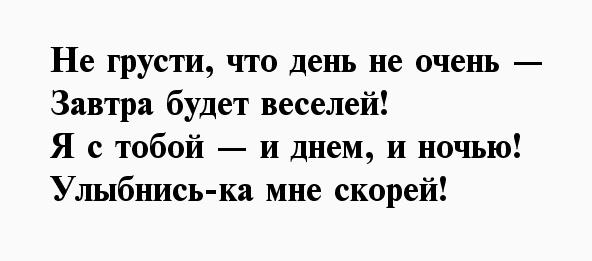 Не грусти, что день не очень —
Завтра будет веселей!
Я с тобой — и днем, и ночью!
Улыбнись-ка мне скорей!